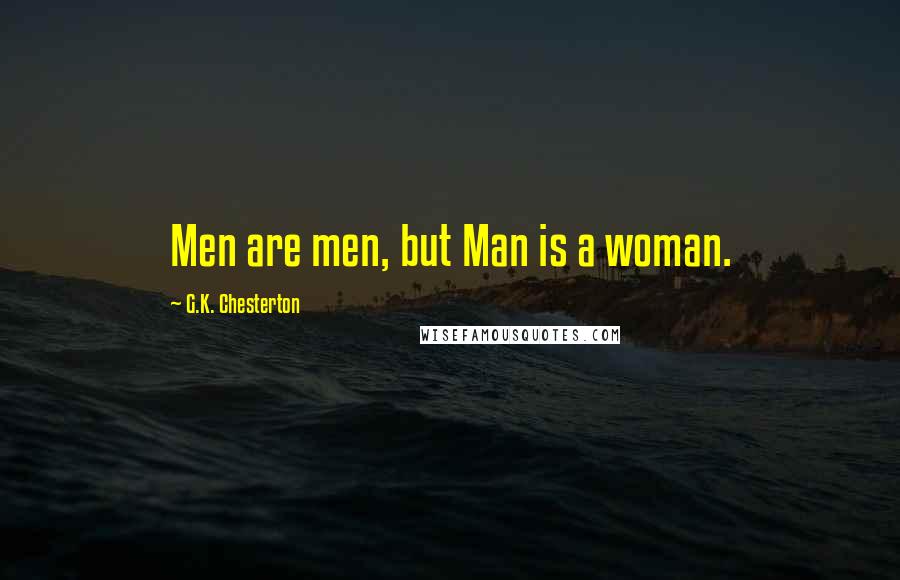 Men are men, but Man is a woman.

— G.K. Chesterton

WISEFAMOUSQUOTES.COM